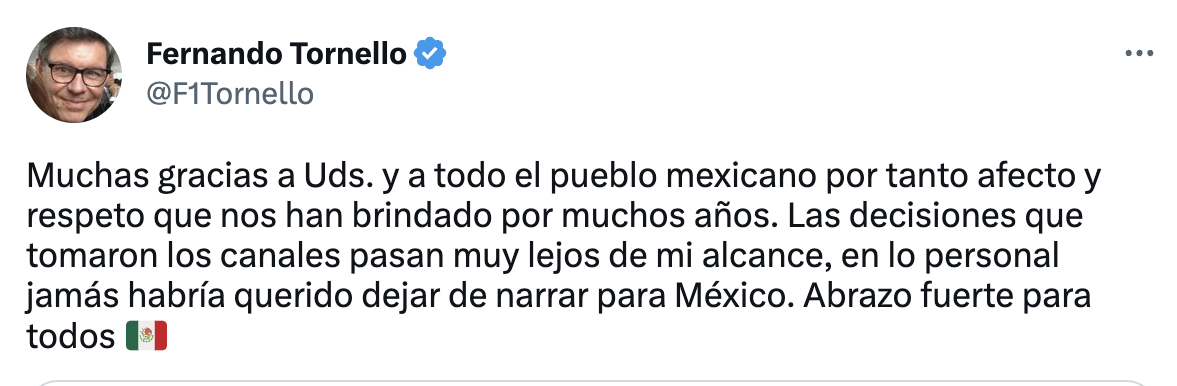 Fernando Tornello
@F1Tornello

Muchas gracias a Uds. y a todo el pueblo mexicano por tanto afecto y respeto que nos han brindado por muchos años. Las decisiones que tomaron los canales pasan muy lejos de mi alcance, en lo personal jamás habría querido dejar de narrar para México. Abrazo fuerte para todos 🇲🇽